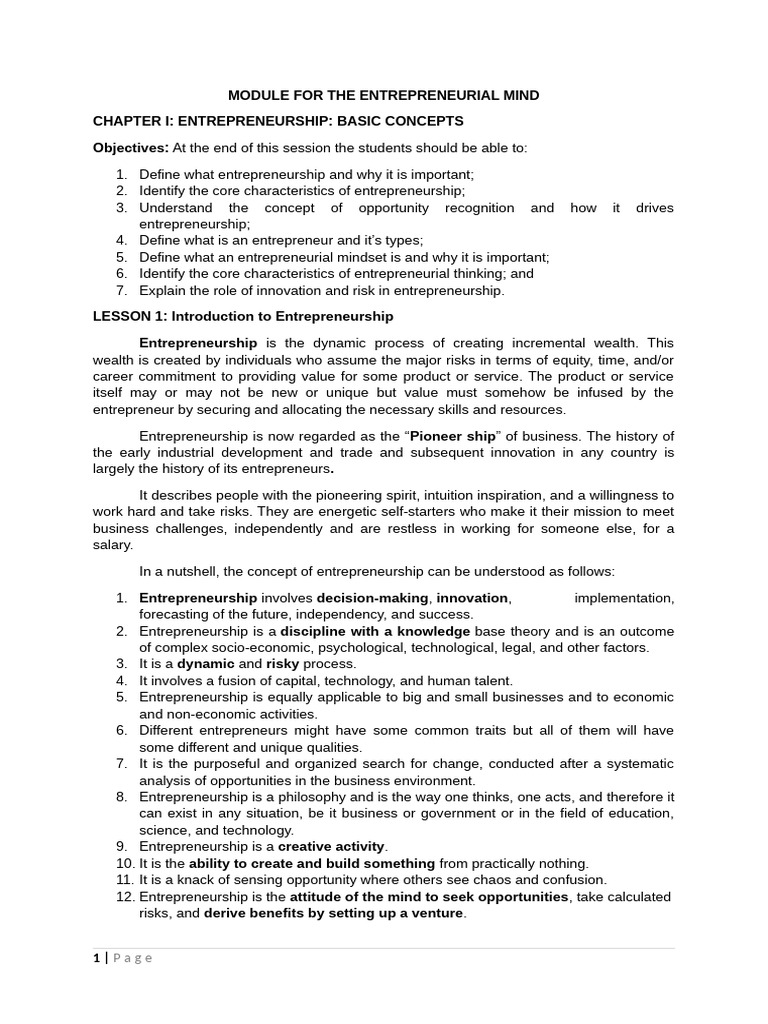 MODULE FOR THE ENTREPRENEURIAL MIND

CHAPTER I: ENTREPRENEURSHIP: BASIC CONCEPTS

Objectives: At the end of this session the students should be able to:

1. Define what entrepreneurship and why it is important;
2. Identify the core characteristics of entrepreneurship;
3. Understand the concept of opportunity recognition and how it drives entrepreneurship;
4. Define what is an entrepreneur and it's types;
5. Define what an entrepreneurial mindset is and why it is important;
6. Identify the core characteristics of entrepreneurial thinking; and
7. Explain the role of innovation and risk in entrepreneurship.

LESSON 1: Introduction to Entrepreneurship

Entrepreneurship is the dynamic process of creating incremental wealth. This wealth is created by individuals who assume the major risks in terms of equity, time, and/or career commitment to providing value for some product or service. The product or service itself may or may not be new or unique but value must somehow be infused by the entrepreneur by securing and allocating the necessary skills and resources.

Entrepreneurship is now regarded as the "Pioneer ship" of business. The history of the early industrial development and trade and subsequent innovation in any country is largely the history of its entrepreneurs.

It describes people with the pioneering spirit, intuition inspiration, and a willingness to work hard and take risks. They are energetic self-starters who make it their mission to meet business challenges, independently and are restless in working for someone else, for a salary.

In a nutshell, the concept of entrepreneurship can be understood as follows:

1. Entrepreneurship involves decision-making, innovation, implementation, forecasting of the future, independency, and success.
2. Entrepreneurship is a discipline with a knowledge base theory and is an outcome of complex socio-economic, psychological, technological, legal, and other factors.
3. It is a dynamic and risky process.
4. It involves a fusion of capital, technology, and human talent.
5. Entrepreneurship is equally applicable to big and small businesses and to economic and non-economic activities.
6. Different entrepreneurs might have some common traits but all of them will have some different and unique qualities.
7. It is the purposeful and organized search for change, conducted after a systematic analysis of opportunities in the business environment.
8. Entrepreneurship is a philosophy and is the way one thinks, one acts, and therefore it can exist in any situation, be it business or government or in the field of education, science, and technology.
9. Entrepreneurship is a creative activity.
10. It is the ability to create and build something from practically nothing.
11. It is a knack of sensing opportunity where others see chaos and confusion.
12. Entrepreneurship is the attitude of the mind to seek opportunities, take calculated risks, and derive benefits by setting up a venture.

1 | Page